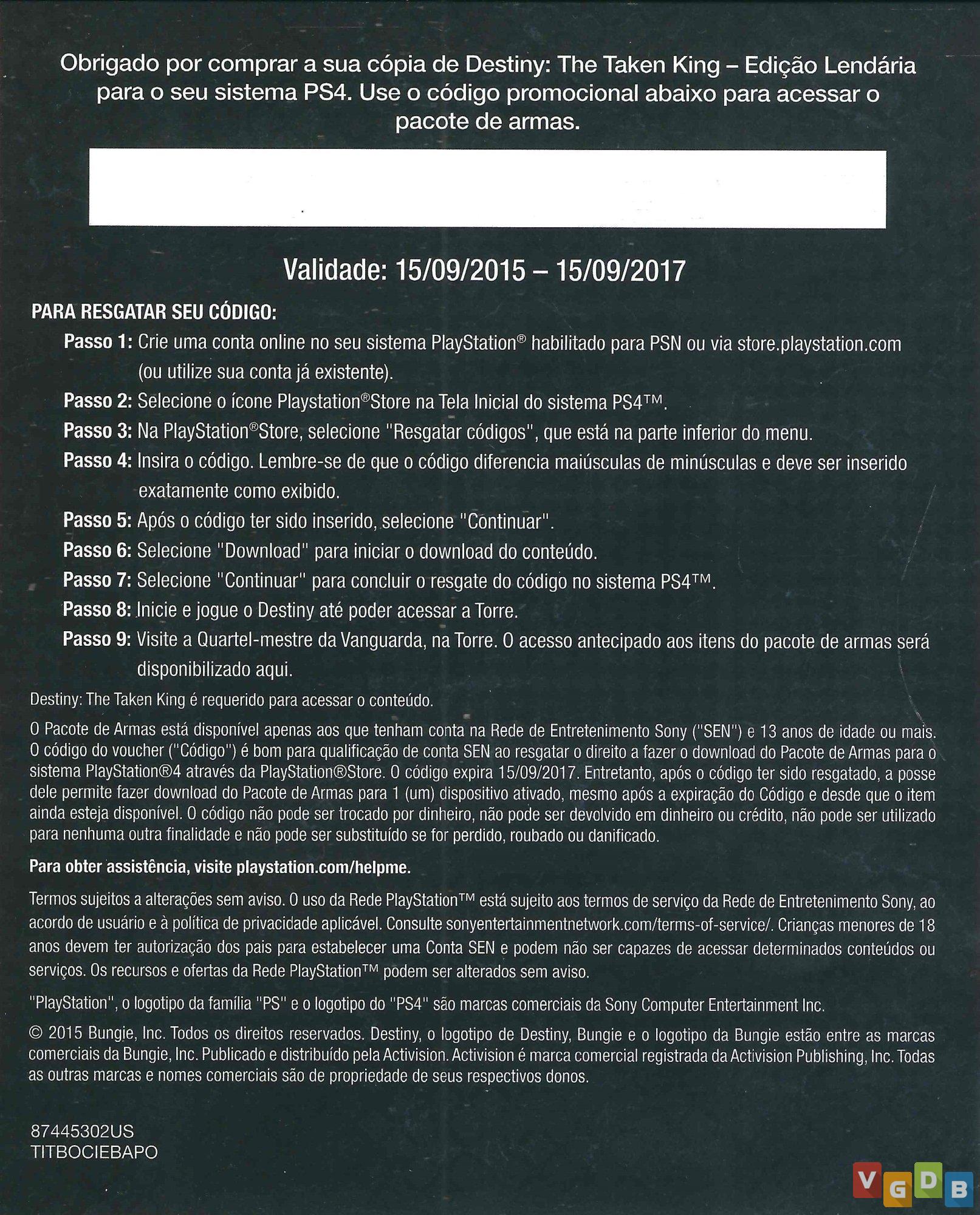 Obrigado por comprar a sua cópia de Destiny: The Taken King – Edição Lendária para o seu sistema PS4. Use o código promocional abaixo para acessar o pacote de armas.

Validade: 15/09/2015 – 15/09/2017

PARA RESGATAR SEU CÓDIGO:

Passo 1: Crie uma conta online no seu sistema PlayStation® habilitado para PSN ou via store.playstation.com (ou utilize sua conta já existente).

Passo 2: Selecione o ícone Playstation®Store na Tela Inicial do sistema PS4™.

Passo 3: Na PlayStation®Store, selecione "Resgatar códigos", que está na parte inferior do menu.

Passo 4: Insira o código. Lembre-se de que o código diferencia maiúsculas de minúsculas e deve ser inserido exatamente como exibido.

Passo 5: Após o código ter sido inserido, selecione "Continuar".

Passo 6: Selecione "Download" para iniciar o download do conteúdo.

Passo 7: Selecione "Continuar" para concluir o resgate do código no sistema PS4™.

Passo 8: Inicie e jogue o Destiny até poder acessar a Torre.

Passo 9: Visite a Quartel-mestre da Vanguarda, na Torre. O acesso antecipado aos itens do pacote de armas será disponibilizado aqui.

Destiny: The Taken King é requerido para acessar o conteúdo.

O Pacote de Armas está disponível apenas aos que tenham conta na Rede de Entretenimento Sony ("SEN") e 13 anos de idade ou mais. O código do voucher ("Código") é bom para qualificação de conta SEN ao resgatar o direito a fazer o download do Pacote de Armas para o sistema PlayStation®4 através da PlayStation®Store. O código expira 15/09/2017. Entretanto, após o código ter sido resgatado, a posse dele permite fazer download do Pacote de Armas para 1 (um) dispositivo ativado, mesmo após a expiração do Código e desde que o item ainda esteja disponível. O código não pode ser trocado por dinheiro, não pode ser devolvido em dinheiro ou crédito, não pode ser utilizado para nenhuma outra finalidade e não pode ser substituído se for perdido, roubado ou danificado.

Para obter assistência, visite playstation.com/helpme.

Termos sujeitos a alterações sem aviso. O uso da Rede PlayStation™ está sujeito aos termos de serviço da Rede de Entretenimento Sony, ao acordo de usuário e à política de privacidade aplicável. Consulte sonyentertainmentnetwork.com/terms-of-service/. Crianças menores de 18 anos devem ter autorização dos pais para estabelecer uma Conta SEN e podem não ser capazes de acessar determinados conteúdos ou serviços. Os recursos e ofertas da Rede PlayStation™ podem ser alterados sem aviso.

"PlayStation", o logotipo da família "PS" e o logotipo do "PS4" são marcas comerciais da Sony Computer Entertainment Inc.

© 2015 Bungie, Inc. Todos os direitos reservados. Destiny, o logotipo de Destiny, Bungie e o logotipo da Bungie estão entre as marcas comerciais da Bungie, Inc. Publicado e distribuído pela Activision. Activision é marca comercial registrada da Activision Publishing, Inc. Todas as outras marcas e nomes comerciais são de propriedade de seus respectivos donos.

87445302US
TITBOCIEBAPO

VGDB